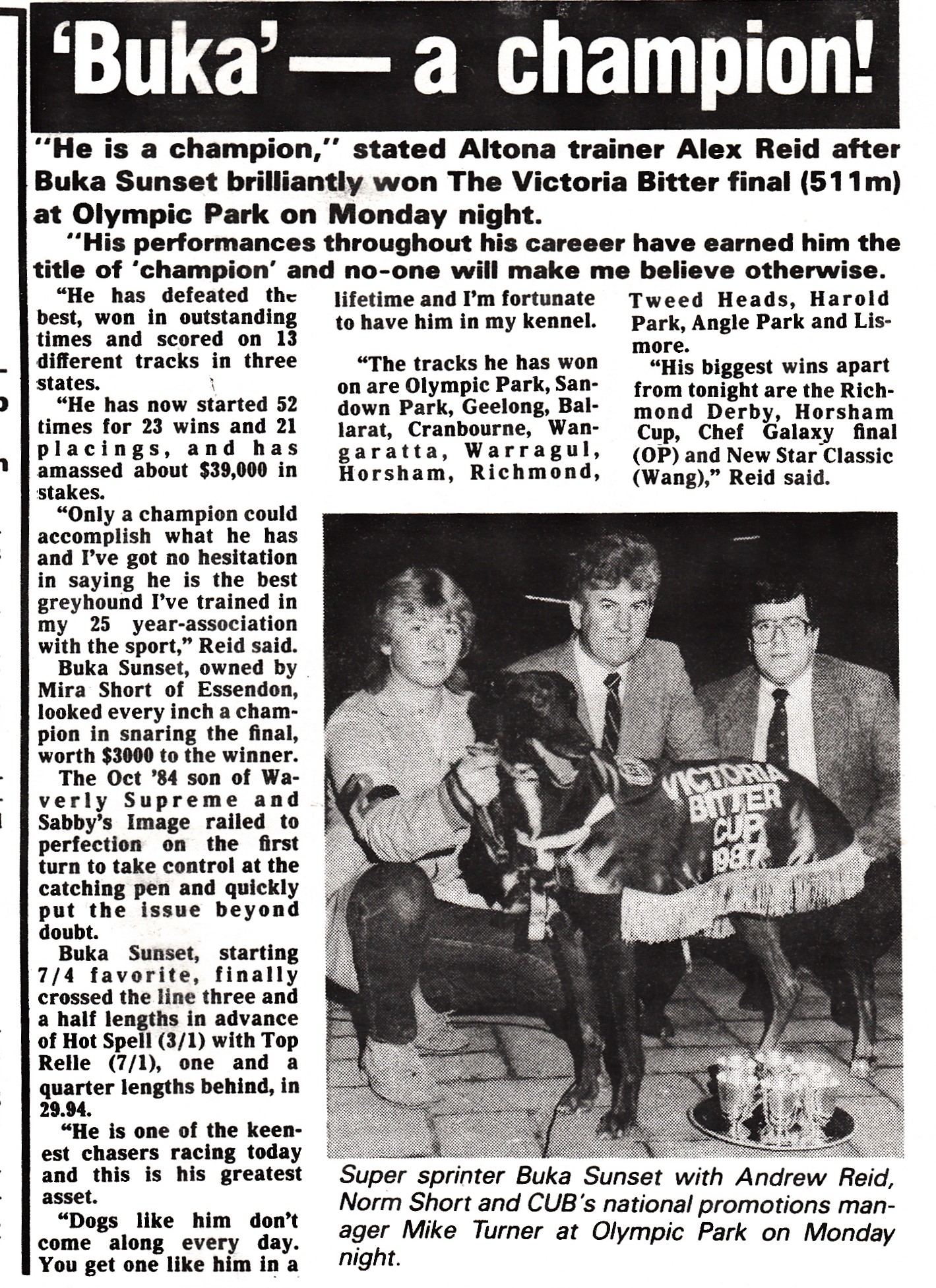 'Buka' — a champion!

"He is a champion," stated Altona trainer Alex Reid after Buka Sunset brilliantly won The Victoria Bitter final (511m) at Olympic Park on Monday night.

"His performances throughout his careeer have earned him the title of 'champion' and no-one will make me believe otherwise.

"He has defeated the best, won in outstanding times and scored on 13 different tracks in three states.

"He has now started 52 times for 23 wins and 21 placings, and has amassed about $39,000 in stakes.

"Only a champion could accomplish what he has and I've got no hesitation in saying he is the best greyhound I've trained in my 25 year-association with the sport," Reid said.

Buka Sunset, owned by Mira Short of Essendon, looked every inch a champion in snaring the final, worth $3000 to the winner.

The Oct '84 son of Waverly Supreme and Sabby's Image railed to perfection on the first turn to take control at the catching pen and quickly put the issue beyond doubt.

Buka Sunset, starting 7/4 favorite, finally crossed the line three and a half lengths in advance of Hot Spell (3/1) with Top Relle (7/1), one and a quarter lengths behind, in 29.94.

"He is one of the keenest chasers racing today and this is his greatest asset.

"Dogs like him don't come along every day. You get one like him in a lifetime and I'm fortunate to have him in my kennel.

"The tracks he has won on are Olympic Park, Sandown Park, Geelong, Ballarat, Cranbourne, Wangaratta, Warragul, Horsham, Richmond, Tweed Heads, Harold Park, Angle Park and Lismore.

"His biggest wins apart from tonight are the Richmond Derby, Horsham Cup, Chef Galaxy final (OP) and New Star Classic (Wang)," Reid said.

VICTORIA BITTER CUP 1987

Super sprinter Buka Sunset with Andrew Reid, Norm Short and CUB's national promotions manager Mike Turner at Olympic Park on Monday night.